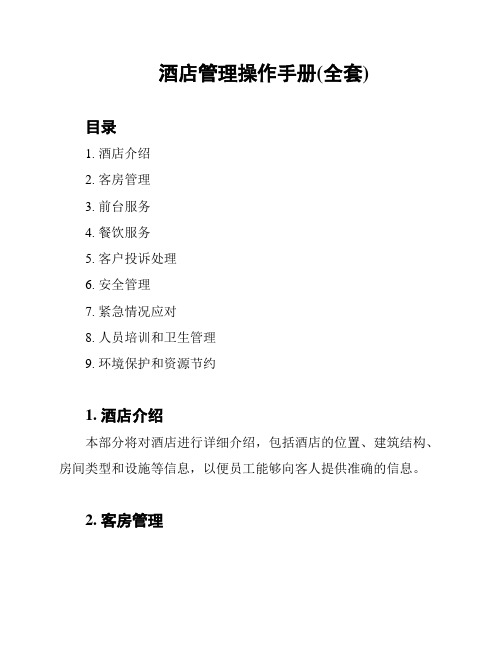 酒店管理操作手册(全套)

目录

1. 酒店介绍
2. 客房管理
3. 前台服务
4. 餐饮服务
5. 客户投诉处理
6. 安全管理
7. 紧急情况应对
8. 人员培训和卫生管理
9. 环境保护和资源节约

1. 酒店介绍

本部分将对酒店进行详细介绍，包括酒店的位置、建筑结构、房间类型和设施等信息，以便员工能够向客人提供准确的信息。

2. 客房管理